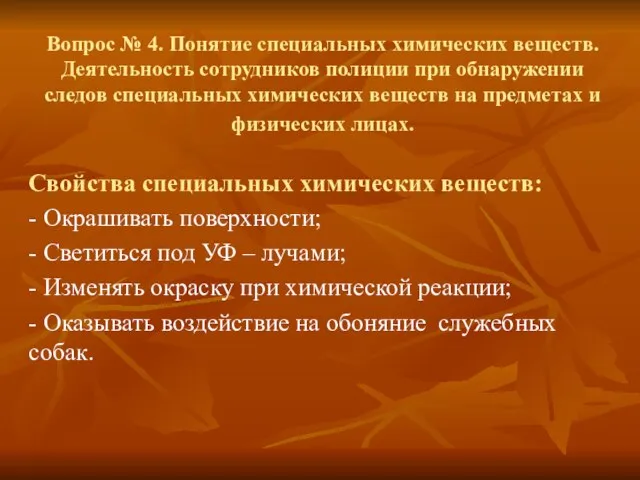 Вопрос № 4. Понятие специальных химических веществ. Деятельность сотрудников полиции при обнаружении следов специальных химических веществ на предметах и физических лицах.

Свойства специальных химических веществ:
- Окрашивать поверхности;
- Светиться под УФ – лучами;
- Изменять окраску при химической реакции;
- Оказывать воздействие на обоняние служебных собак.